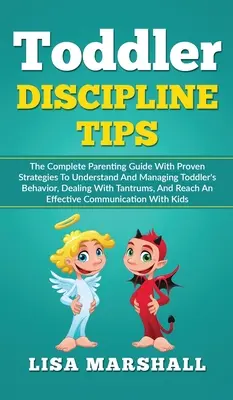 Toddler
DISCIPLINE
TIPS

The Complete Parenting Guide With Proven Strategies To Understand And Managing Toddler's Behavior, Dealing With Tantrums, And Reach An Effective Communication With Kids

LISA MARSHALL